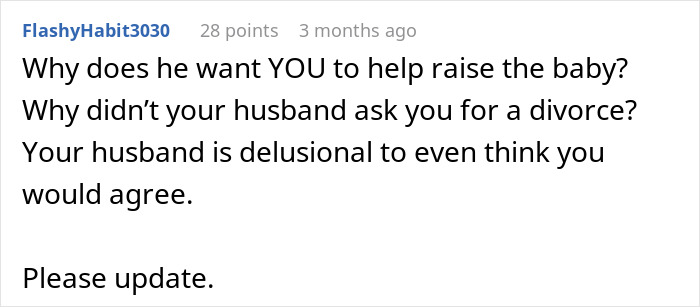 FlashyHabit3030 28 points 3 months ago

Why does he want YOU to help raise the baby? Why didn’t your husband ask you for a divorce? Your husband is delusional to even think you would agree.

Please update.